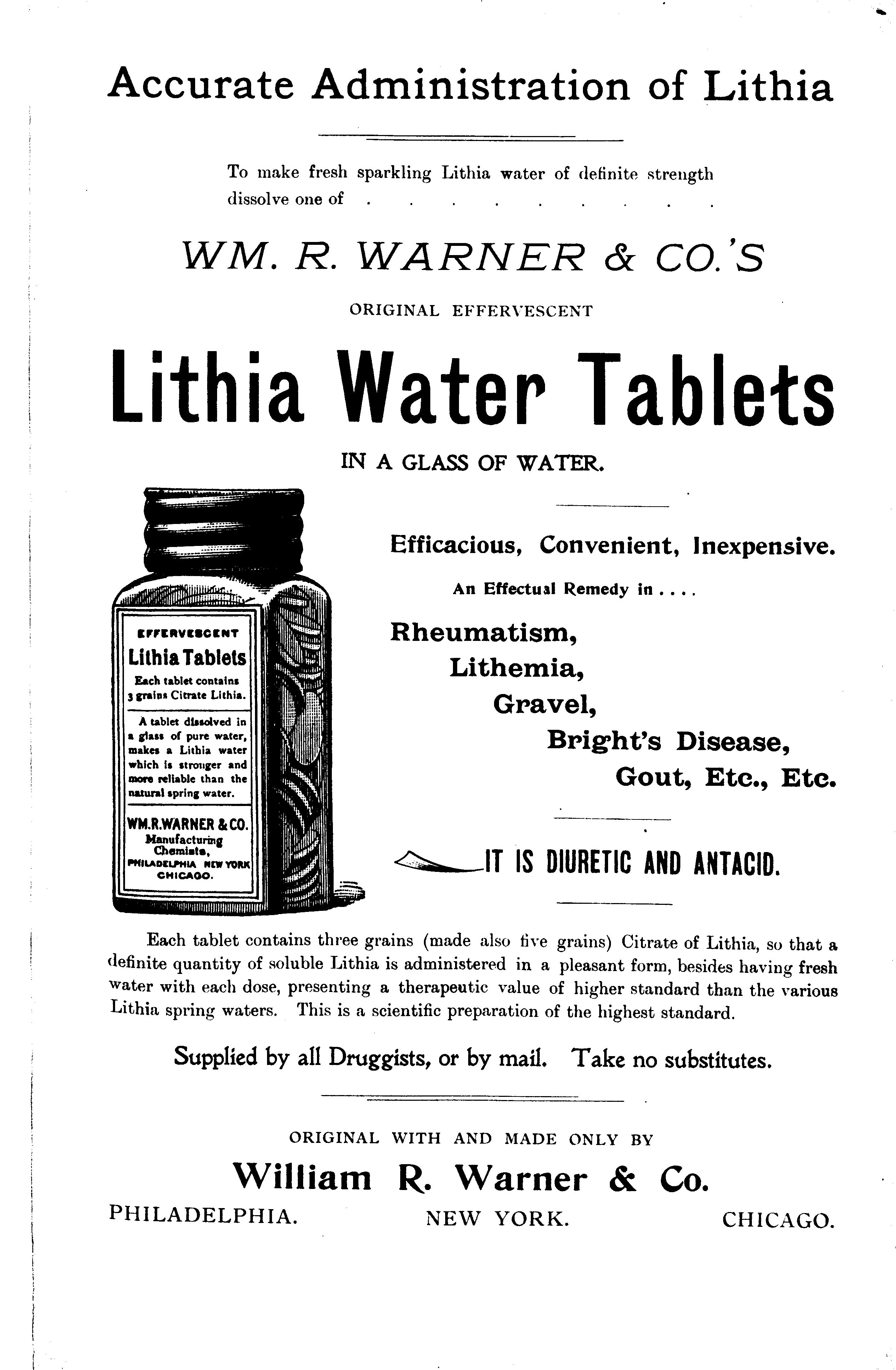 Accurate Administration of Lithia

To make fresh sparkling Lithia water of definite strength dissolve one of

WM. R. WARNER & CO.'S

ORIGINAL EFFERVESCENT

Lithia Water Tablets

IN A GLASS OF WATER.

EFFERVESCENT
Lithia Tablets
Each tablet contains 3 grains Citrate Lithia.

A tablet dissolved in a glass of pure water, makes a Lithia water which is stronger and more reliable than the natural spring water.

WM.R.WARNER & CO.
Manufacturing Chemists,
PHILADELPHIA NEW YORK
CHICAGO.

Efficacious, Convenient, Inexpensive.

An Effectual Remedy in ....

Rheumatism,
Lithemia,
Gravel,
Bright's Disease,
Gout, Etc., Etc.

IT IS DIURETIC AND ANTACID.

Each tablet contains three grains (made also five grains) Citrate of Lithia, so that a definite quantity of soluble Lithia is administered in a pleasant form, besides having fresh water with each dose, presenting a therapeutic value of higher standard than the various Lithia spring waters. This is a scientific preparation of the highest standard.

Supplied by all Druggists, or by mail. Take no substitutes.

ORIGINAL WITH AND MADE ONLY BY

William R. Warner & Co.

PHILADELPHIA. NEW YORK. CHICAGO.